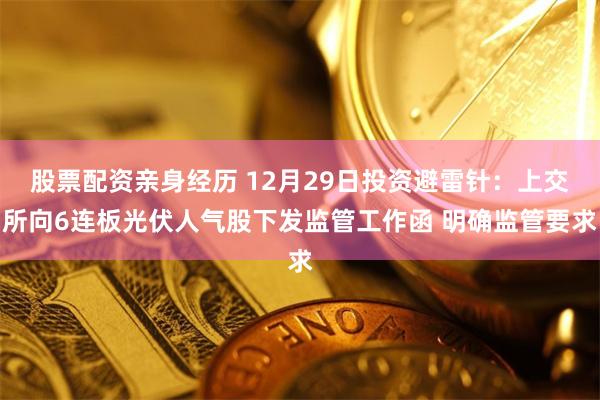 股票配资亲身经历 12月29日投资避雷针：上交所向6连板光伏人气股下发监管工作函 明确监管要求求

ONE